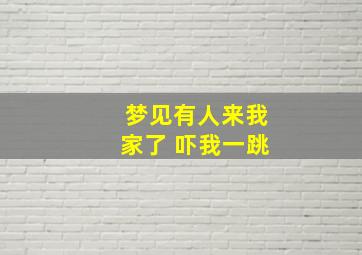 梦见有人来我家了 吓我一跳